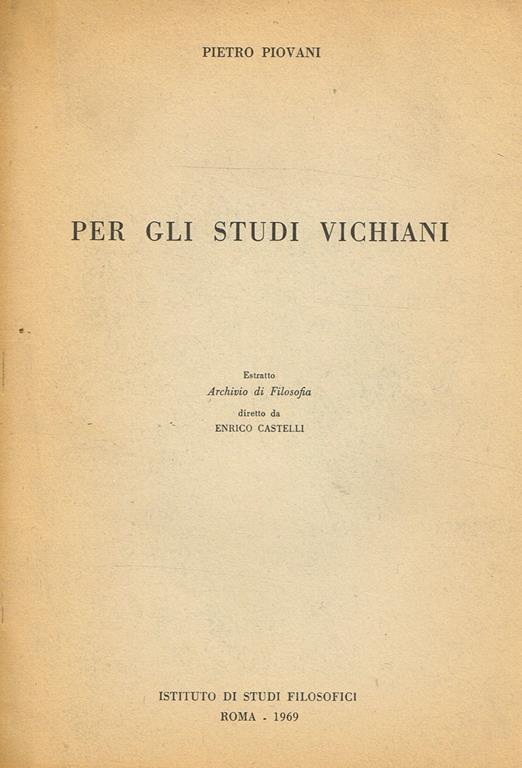 PIETRO PIOVANI

PER GLI STUDI VICHIANI

Estratto
Archivio di Filosofia
diretto da
ENRICO CASTELLI

ISTITUTO DI STUDI FILOSOFICI
ROMA - 1969